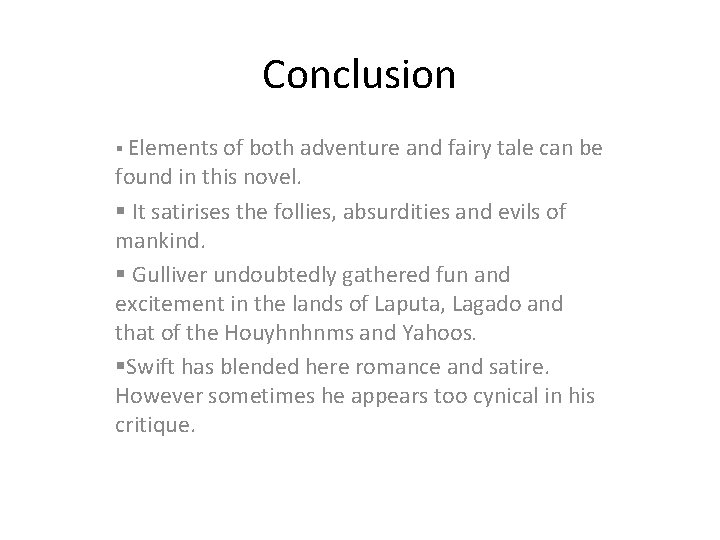 Conclusion

• Elements of both adventure and fairy tale can be found in this novel.

• It satirises the follies, absurdities and evils of mankind.

• Gulliver undoubtedly gathered fun and excitement in the lands of Laputa, Lagado and that of the Houyhnhnms and Yahoos.

• Swift has blended here romance and satire. However sometimes he appears too cynical in his critique.